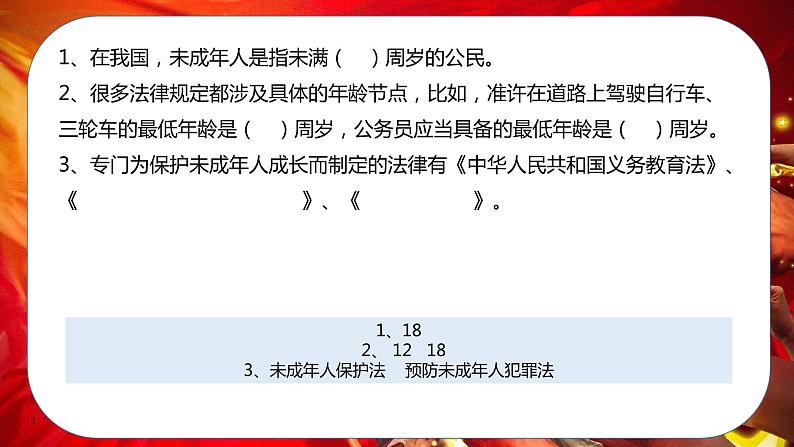 1、在我国，未成年人是指未满（　）周岁的公民。
2、很多法律规定都涉及具体的年龄节点，比如，准许在道路上驾驶自行车、三轮车的最低年龄是（　）周岁，公务员应当具备的最低年龄是（　）周岁。
3、专门为保护未成年人成长而制定的法律有《中华人民共和国义务教育法》、《　　　　　　　》、《　　　　》。

1、18
2、 12 18
3、未成年人保护法 预防未成年人犯罪法